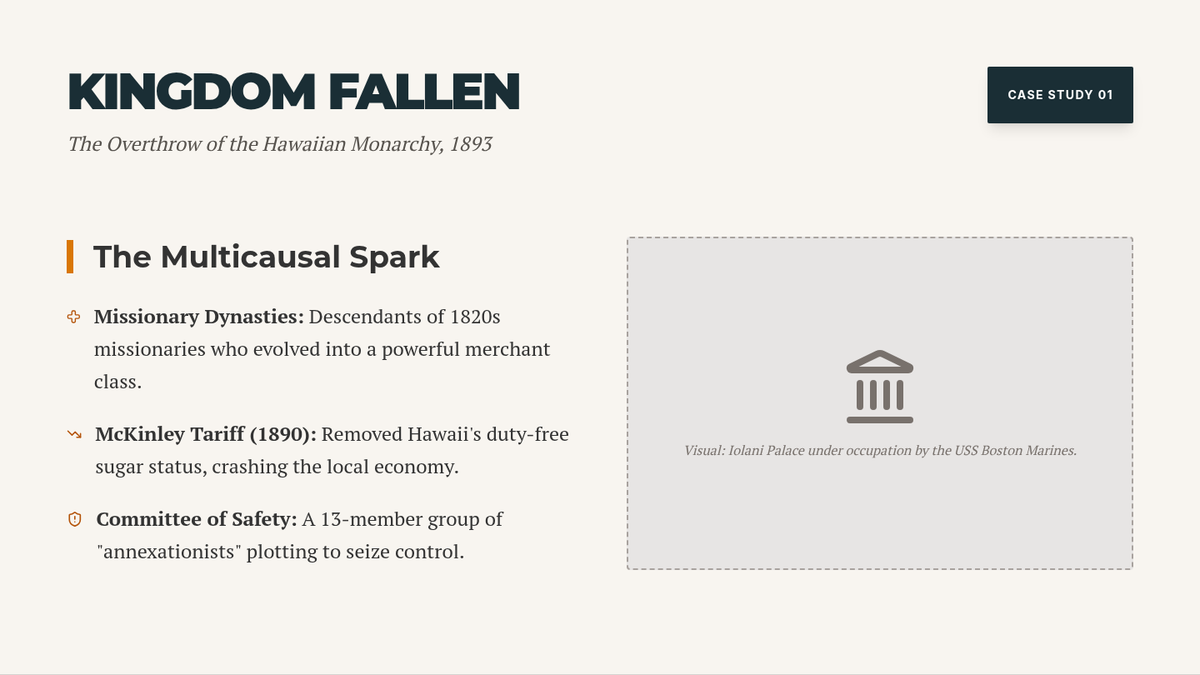 KINGDOM FALLEN

The Overthrow of the Hawaiian Monarchy, 1893

CASE STUDY 01

The Multicausal Spark

Missionary Dynasties: Descendants of 1820s missionaries who evolved into a powerful merchant class.

McKinley Tariff (1890): Removed Hawaii's duty-free sugar status, crashing the local economy.

Committee of Safety: A 13-member group of "annexationists" plotting to seize control.

Visual: Iolani Palace under occupation by the USS Boston Marines.